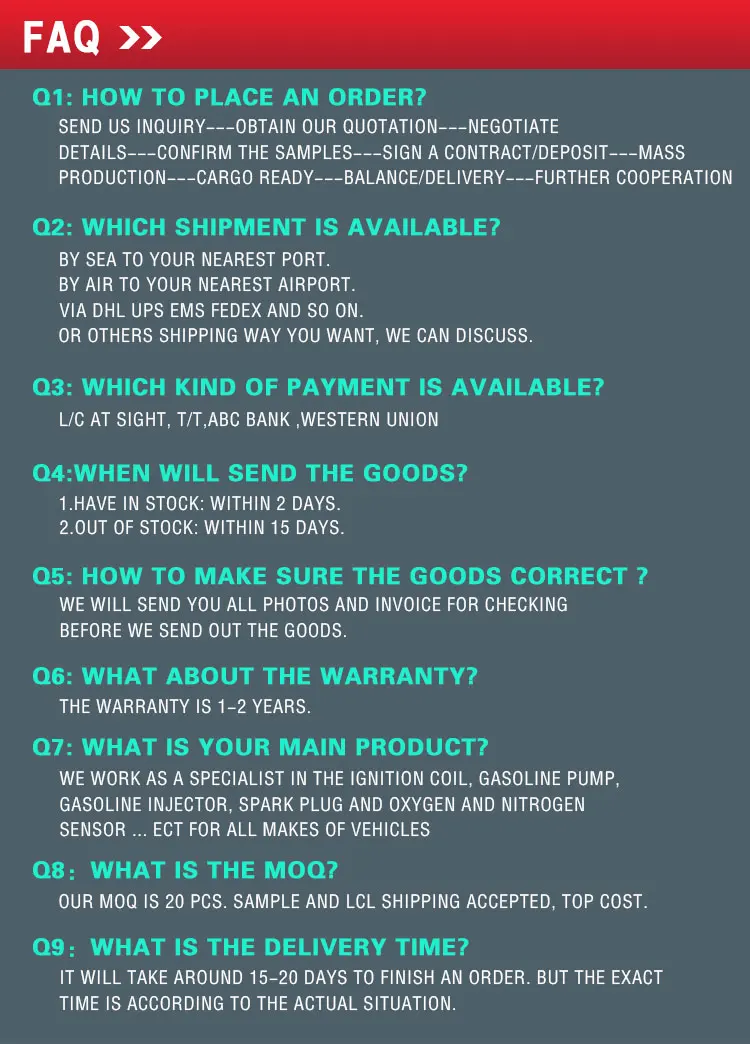 FAQ >>

Q1: HOW TO PLACE AN ORDER?
SEND US INQUIRY---OBTAIN OUR QUOTATION---NEGOTIATE DETAILS---CONFIRM THE SAMPLES---SIGN A CONTRACT/DEPOSIT---MASS PRODUCTION---CARGO READY---BALANCE/DELIVERY---FURTHER COOPERATION

Q2: WHICH SHIPMENT IS AVAILABLE?
BY SEA TO YOUR NEAREST PORT.
BY AIR TO YOUR NEAREST AIRPORT.
VIA DHL UPS EMS FEDEX AND SO ON.
OR OTHERS SHIPPING WAY YOU WANT, WE CAN DISCUSS.

Q3: WHICH KIND OF PAYMENT IS AVAILABLE?
L/C AT SIGHT, T/T,ABC BANK ,WESTERN UNION

Q4:WHEN WILL SEND THE GOODS?
1.HAVE IN STOCK: WITHIN 2 DAYS.
2.OUT OF STOCK: WITHIN 15 DAYS.

Q5: HOW TO MAKE SURE THE GOODS CORRECT ?
WE WILL SEND YOU ALL PHOTOS AND INVOICE FOR CHECKING BEFORE WE SEND OUT THE GOODS.

Q6: WHAT ABOUT THE WARRANTY?
THE WARRANTY IS 1-2 YEARS.

Q7: WHAT IS YOUR MAIN PRODUCT?
WE WORK AS A SPECIALIST IN THE IGNITION COIL, GASOLINE PUMP, GASOLINE INJECTOR, SPARK PLUG AND OXYGEN AND NITROGEN SENSOR ... ECT FOR ALL MAKES OF VEHICLES

Q8: WHAT IS THE MOQ?
OUR MOQ IS 20 PCS. SAMPLE AND LCL SHIPPING ACCEPTED, TOP COST.

Q9: WHAT IS THE DELIVERY TIME?
IT WILL TAKE AROUND 15-20 DAYS TO FINISH AN ORDER. BUT THE EXACT TIME IS ACCORDING TO THE ACTUAL SITUATION.